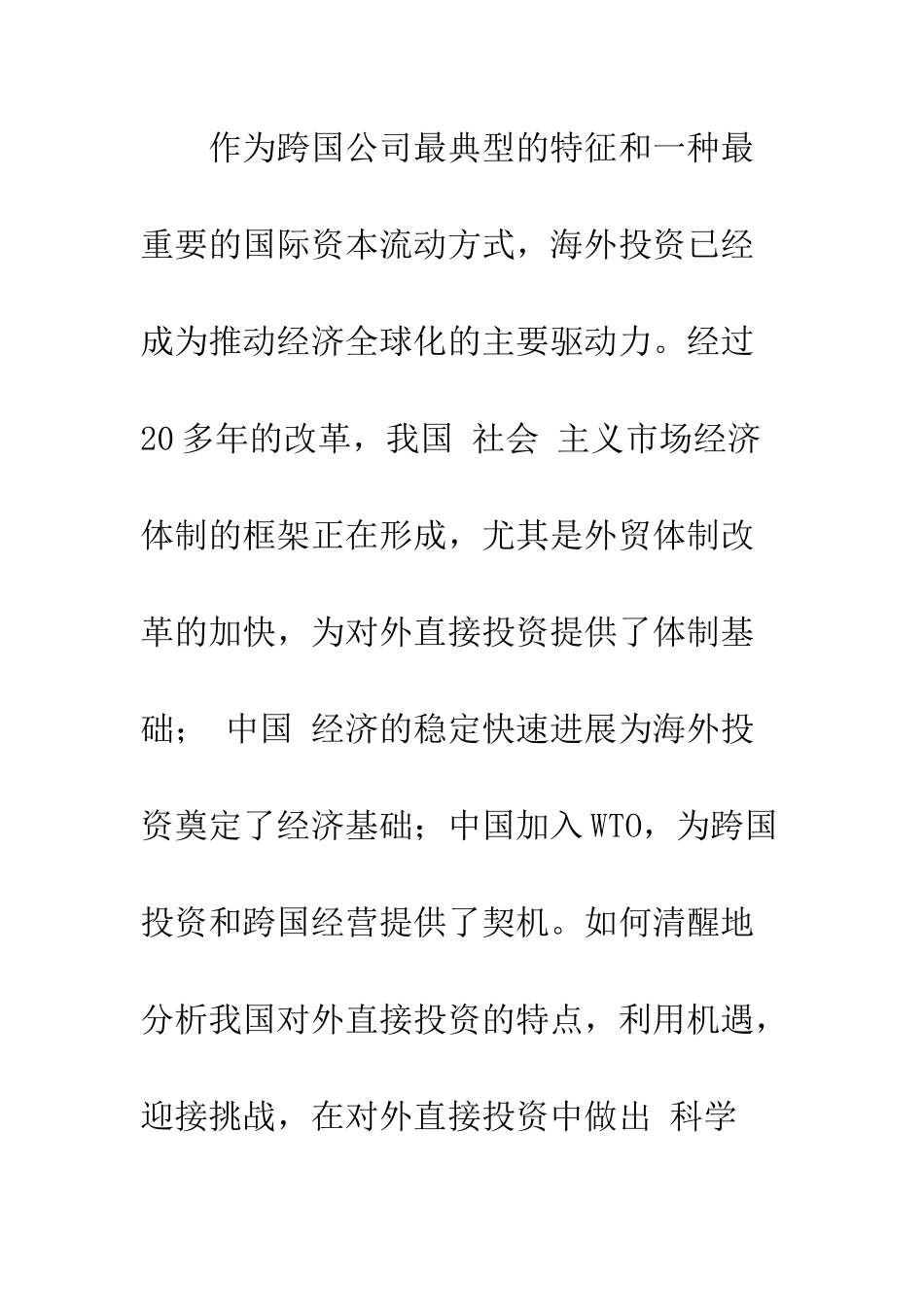 作为跨国公司最典型的特征和一种最重要的国际资本流动方式，海外投资已经成为推动经济全球化的主要驱动力。经过20多年的改革，我国 社会 主义市场经济体制的框架正在形成，尤其是外贸体制改革的加快，为对外直接投资提供了体制基础； 中国 经济的稳定快速进展为海外投资奠定了经济基础；中国加入WTO，为跨国投资和跨国经营提供了契机。如何清醒地分析我国对外直接投资的特点，利用机遇，迎接挑战，在对外直接投资中做出 科学